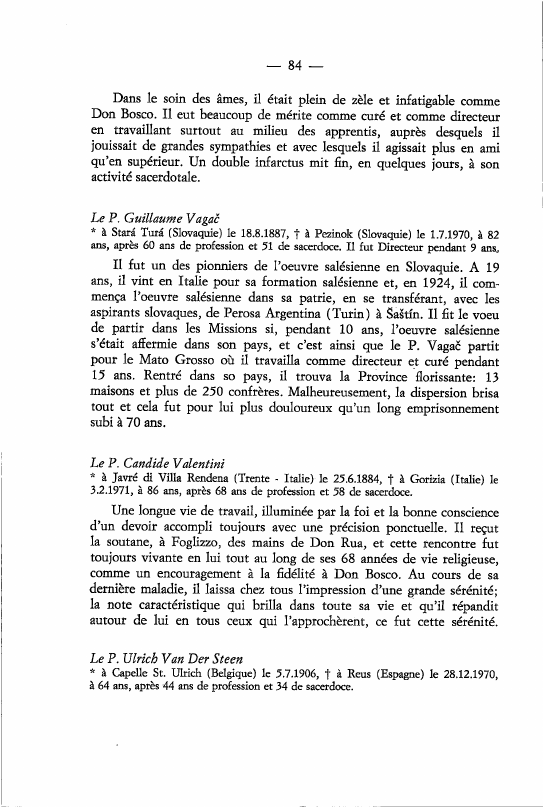 — 84 —

Dans le soin des âmes, il était plein de zèle et infatigable comme Don Bosco. Il eut beaucoup de mérite comme curé et comme directeur en travaillant surtout au milieu des apprentis, auprès desquels il jouissait de grandes sympathies et avec lesquels il agissait plus en ami qu'en supérieur. Un double infarctus mit fin, en quelques jours, à son activité sacerdotale.

Le P. Guillaume Vagač
* à Stará Turá (Slovaquie) le 18.8.1887, † à Pezinok (Slovaquie) le 1.7.1970, à 82 ans, après 60 ans de profession et 51 de sacerdoce. Il fut Directeur pendant 9 ans.

Il fut un des pionniers de l'oeuvre salésienne en Slovaquie. A 19 ans, il vint en Italie pour sa formation salésienne et, en 1924, il commença l'oeuvre salésienne dans sa patrie, en se transférant, avec les aspirants slovaques, de Perosa Argentina (Turin) à Šaštín. Il fit le voeu de partir dans les Missions si, pendant 10 ans, l'oeuvre salésienne s'était affermie dans son pays, et c'est ainsi que le P. Vagač partit pour le Mato Grosso où il travailla comme directeur et curé pendant 15 ans. Rentré dans so pays, il trouva la Province florissante: 13 maisons et plus de 250 confrères. Malheureusement, la dispersion brisa tout et cela fut pour lui plus douloureux qu'un long emprisonnement subi à 70 ans.

Le P. Candide Valentini
* à Javré di Villa Rendena (Trente - Italie) le 25.6.1884, † à Gorizia (Italie) le 3.2.1971, à 86 ans, après 68 ans de profession et 58 de sacerdoce.

Une longue vie de travail, illuminée par la foi et la bonne conscience d'un devoir accompli toujours avec une précision ponctuelle. Il reçut la soutane, à Foglizzo, des mains de Don Rua, et cette rencontre fut toujours vivante en lui tout au long de ses 68 années de vie religieuse, comme un encouragement à la fidélité à Don Bosco. Au cours de sa dernière maladie, il laissa chez tous l'impression d'une grande sérénité; la note caractéristique qui brilla dans toute sa vie et qu'il répandit autour de lui en tous ceux qui l'approchèrent, ce fut cette sérénité.

Le P. Ulrich Van Der Steen
* à Capelle St. Ulrich (Belgique) le 5.7.1906, † à Reus (Espagne) le 28.12.1970, à 64 ans, après 44 ans de profession et 34 de sacerdoce.